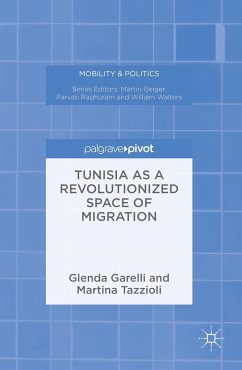 MOBILITY & POLITICS

Series Editors: Martin Geiger, Parvati Raghuram and William Walters

palgrave▸pivot

TUNISIA AS A REVOLUTIONIZED SPACE OF MIGRATION

Glenda Garelli and Martina Tazzioli